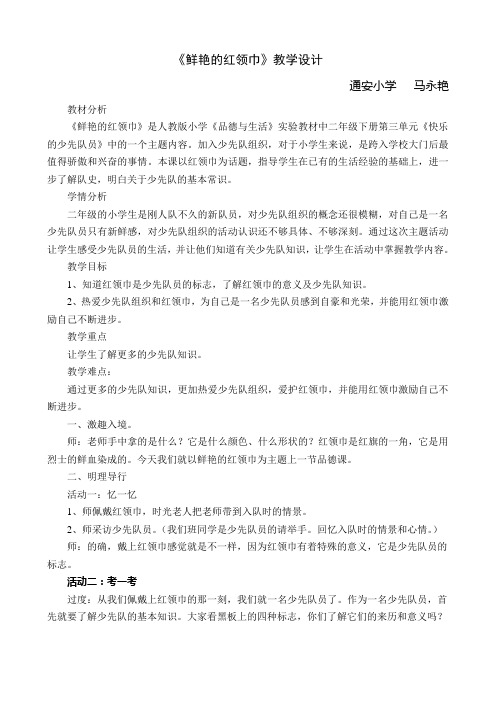 《鲜艳的红领巾》教学设计

通安小学　马永艳

教材分析

《鲜艳的红领巾》是人教版小学《品德与生活》实验教材中二年级下册第三单元《快乐的少先队员》中的一个主题内容，加入少先队组织，对于小学生来说，是跨入学校大门后最值得骄傲和兴奋的事情。本课以红领巾为话题，指导学生在已有的生活经验的基础上，进一步了解队史，明白关于少先队的基本常识。

学情分析

二年级的小学生是刚入队不久的新队员，对少先队组织的概念还很模糊，对自己是一名少先队员只有新鲜感，对少先队组织的活动认识还不够具体、不够深刻。通过这次主题活动让学生感受少先队员的生活，并让他们知道有关少先队知识，让学生在活动中掌握教学内容。

教学目标

1、知道红领巾是少先队员的标志，了解红领巾的意义及少先队知识。

2、热爱少先队组织和红领巾，为自己是一名少先队员感到自豪和光荣，并能用红领巾激励自己不断进步。

教学重点

让学生了解更多的少先队知识。

教学难点：

通过更多的少先队知识，更加热爱少先队组织，爱护红领巾，并能用红领巾激励自己不断进步。

一、激趣入境。

师：老师手中拿的是什么？它是什么颜色、什么形状的？红领巾是红旗的一角，它是用烈士的鲜血染成的。今天我们就以鲜艳的红领巾为主题上一节品德课。

二、明理导行

活动一：忆一忆

1、师佩戴红领巾，时光老人把老师带到入队时的情景。

2、师采访少先队员。（我们班同学是少先队员的请举手。回忆入队时的情景和心情。）

师：的确，戴上红领巾感觉就是不一样，因为红领巾有着特殊的意义，它是少先队员的标志。

活动二：考一考

过度：从我们佩戴上红领巾的那一刻，我们就一名少先队员了。作为一名少先队员，首先就要了解少先队的基本知识。大家看黑板上的四种标志，你们了解它们的来历和意义吗？